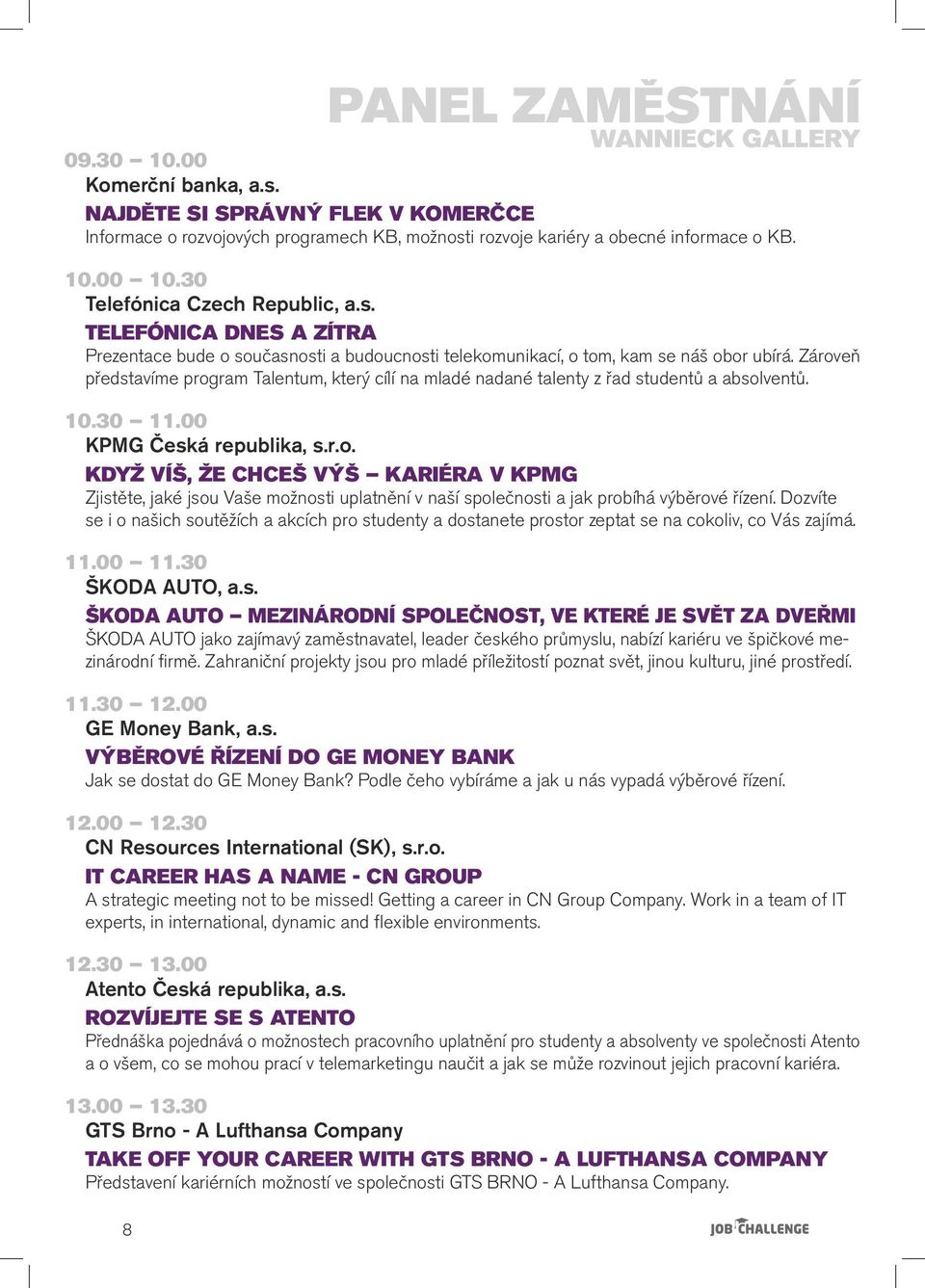 PANEL ZAMĚSTNÁNÍ
WANNIECK GALLERY

09.30 – 10.00
Komerční banka, a.s.
NAJDĚTE SI SPRÁVNÝ FLEK V KOMERČCE
Informace o rozvojových programech KB, možnosti rozvoje kariéry a obecné informace o KB.

10.00 – 10.30
Telefónica Czech Republic, a.s.
TELEFÓNICA DNES A ZÍTRA
Prezentace bude o současnosti a budoucnosti telekomunikací, o tom, kam se náš obor ubírá. Zároveň představíme program Talentum, který cílí na mladé nadané talenty z řad studentů a absolventů.

10.30 – 11.00
KPMG Česká republika, s.r.o.
KDYŽ VÍŠ, ŽE CHCEŠ VÝŠ – KARIÉRA V KPMG
Zjistěte, jaké jsou Vaše možnosti uplatnění v naší společnosti a jak probíhá výběrové řízení. Dozvíte se i o našich soutěžích a akcích pro studenty a dostanete prostor zeptat se na cokoliv, co Vás zajímá.

11.00 – 11.30
ŠKODA AUTO, a.s.
ŠKODA AUTO – MEZINÁRODNÍ SPOLEČNOST, VE KTERÉ JE SVĚT ZA DVEŘMI
ŠKODA AUTO jako zajímavý zaměstnavatel, leader českého průmyslu, nabízí kariéru ve špičkové mezinárodní firmě. Zahraniční projekty jsou pro mladé příležitostí poznat svět, jinou kulturu, jiné prostředí.

11.30 – 12.00
GE Money Bank, a.s.
VÝBĚROVÉ ŘÍZENÍ DO GE MONEY BANK
Jak se dostat do GE Money Bank? Podle čeho vybíráme a jak u nás vypadá výběrové řízení.

12.00 – 12.30
CN Resources International (SK), s.r.o.
IT CAREER HAS A NAME - CN GROUP
A strategic meeting not to be missed! Getting a career in CN Group Company. Work in a team of IT experts, in international, dynamic and flexible environments.

12.30 – 13.00
Atento Česká republika, a.s.
ROZVÍJEJTE SE S ATENTO
Přednáška pojednává o možnostech pracovního uplatnění pro studenty a absolventy ve společnosti Atento a o všem, co se mohou prací v telemarketingu naučit a jak se může rozvinout jejich pracovní kariéra.

13.00 – 13.30
GTS Brno - A Lufthansa Company
TAKE OFF YOUR CAREER WITH GTS BRNO - A LUFTHANSA COMPANY
Představení kariérních možností ve společnosti GTS BRNO - A Lufthansa Company.

8

JOB CHALLENGE